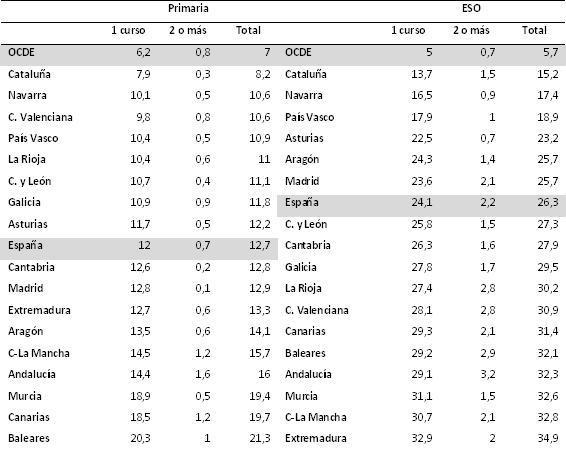 | | Primaria | | | | ESO | | |
|---|---|---|---|---|---|---|---|
| | 1 curso | 2 o más | Total | | 1 curso | 2 o más | Total |
| OCDE | 6,2 | 0,8 | 7 | OCDE | 5 | 0,7 | 5,7 |
| Cataluña | 7,9 | 0,3 | 8,2 | Cataluña | 13,7 | 1,5 | 15,2 |
| Navarra | 10,1 | 0,5 | 10,6 | Navarra | 16,5 | 0,9 | 17,4 |
| C. Valenciana | 9,8 | 0,8 | 10,6 | País Vasco | 17,9 | 1 | 18,9 |
| País Vasco | 10,4 | 0,5 | 10,9 | Asturias | 22,5 | 0,7 | 23,2 |
| La Rioja | 10,4 | 0,6 | 11 | Aragón | 24,3 | 1,4 | 25,7 |
| C. y León | 10,7 | 0,4 | 11,1 | Madrid | 23,6 | 2,1 | 25,7 |
| Galicia | 10,9 | 0,9 | 11,8 | España | 24,1 | 2,2 | 26,3 |
| Asturias | 11,7 | 0,5 | 12,2 | C. y León | 25,8 | 1,5 | 27,3 |
| España | 12 | 0,7 | 12,7 | Cantabria | 26,3 | 1,6 | 27,9 |
| Cantabria | 12,6 | 0,2 | 12,8 | Galicia | 27,8 | 1,7 | 29,5 |
| Madrid | 12,8 | 0,1 | 12,9 | La Rioja | 27,4 | 2,8 | 30,2 |
| Extremadura | 12,7 | 0,6 | 13,3 | C. Valenciana | 28,1 | 2,8 | 30,9 |
| Aragón | 13,5 | 0,6 | 14,1 | Canarias | 29,3 | 2,1 | 31,4 |
| C-La Mancha | 14,5 | 1,2 | 15,7 | Baleares | 29,2 | 2,9 | 32,1 |
| Andalucía | 14,4 | 1,6 | 16 | Andalucía | 29,1 | 3,2 | 32,3 |
| Murcia | 18,9 | 0,5 | 19,4 | Murcia | 31,1 | 1,5 | 32,6 |
| Canarias | 18,5 | 1,2 | 19,7 | C-La Mancha | 30,7 | 2,1 | 32,8 |
| Baleares | 20,3 | 1 | 21,3 | Extremadura | 32,9 | 2 | 34,9 |